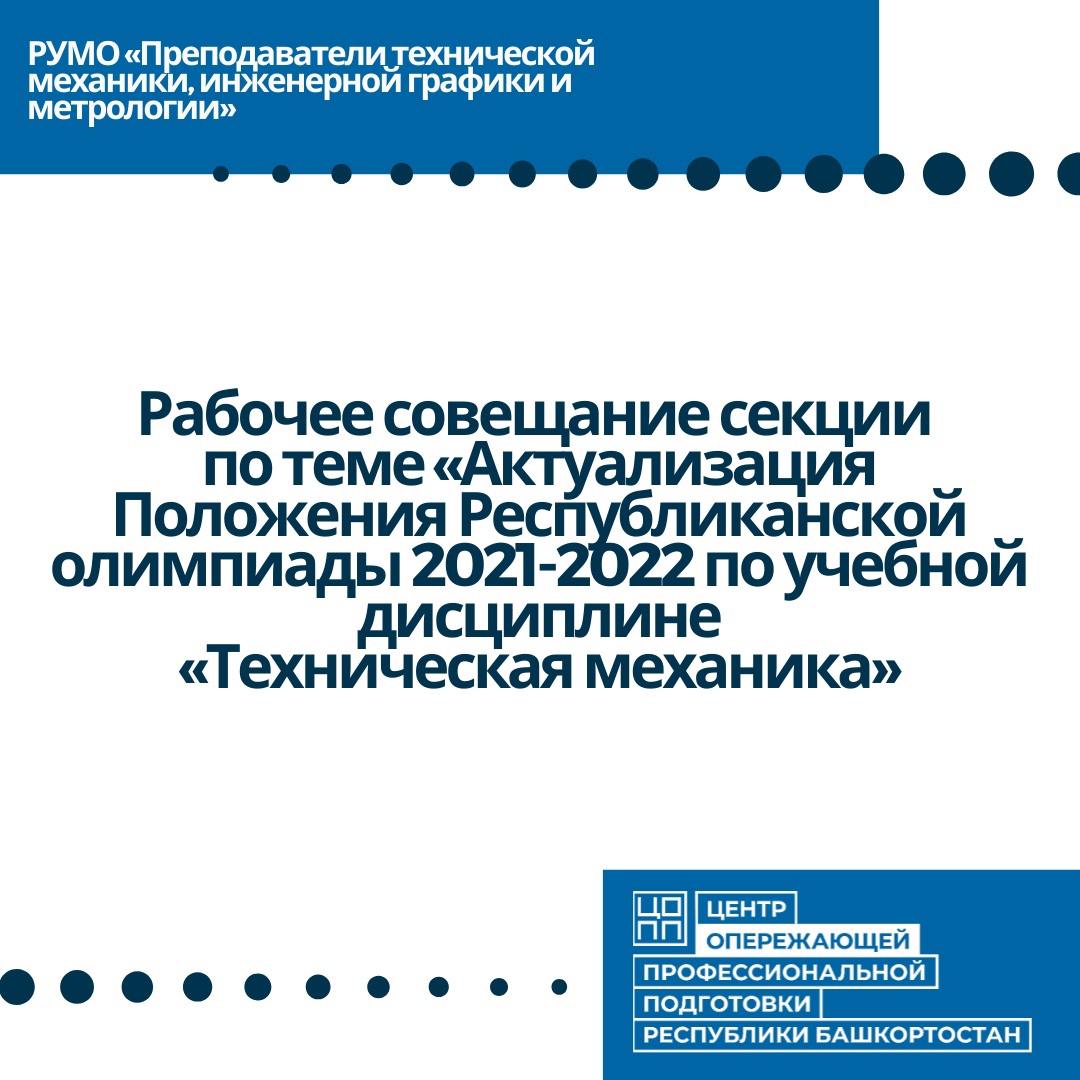 РУМО «Преподаватели технической механики, инженерной графики и метрологии»

Рабочее совещание секции по теме «Актуализация Положения Республиканской олимпиады 2021-2022 по учебной дисциплине «Техническая механика»

ЦО
ПП
ЦЕНТР
ОПЕРЕЖАЮЩЕЙ
ПРОФЕССИОНАЛЬНОЙ
ПОДГОТОВКИ
РЕСПУБЛИКИ БАШКОРТОСТАН